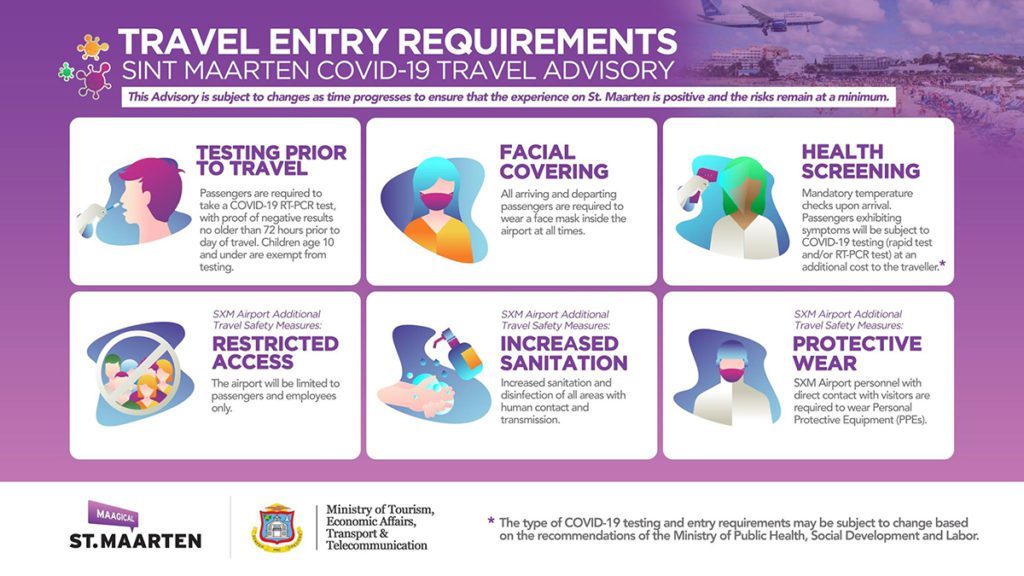 TRAVEL ENTRY REQUIREMENTS
SINT MAARTEN COVID-19 TRAVEL ADVISORY

This Advisory is subject to changes as time progresses to ensure that the experience on St. Maarten is positive and the risks remain at a minimum.

TESTING PRIOR TO TRAVEL

Passengers are required to take a COVID-19 RT-PCR test, with proof of negative results no older than 72 hours prior to day of travel. Children age 10 and under are exempt from testing.

FACIAL COVERING

All arriving and departing passengers are required to wear a face mask inside the airport at all times.

HEALTH SCREENING

Mandatory temperature checks upon arrival. Passengers exhibiting symptoms will be subject to COVID-19 testing (rapid test and/or RT-PCR test) at an additional cost to the traveller.*

SXM Airport Additional Travel Safety Measures:

RESTRICTED ACCESS

The airport will be limited to passengers and employees only.

SXM Airport Additional Travel Safety Measures:

INCREASED SANITATION

Increased sanitation and disinfection of all areas with human contact and transmission.

SXM Airport Additional Travel Safety Measures:

PROTECTIVE WEAR

SXM Airport personnel with direct contact with visitors are required to wear Personal Protective Equipment (PPEs).

MAAGICAL
ST.MAARTEN

Ministry of Tourism, Economic Affairs, Transport & Telecommunication

* The type of COVID-19 testing and entry requirements may be subject to change based on the recommendations of the Ministry of Public Health, Social Development and Labor.